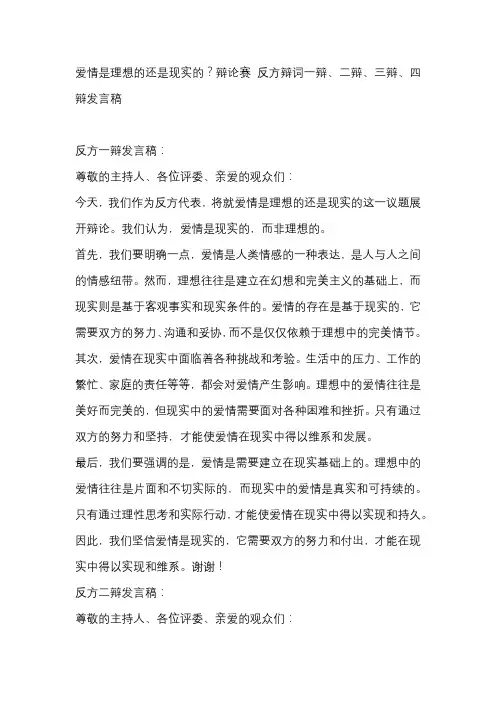 爱情是理想的还是现实的？辩论赛 反方辩词一辩、二辩、三辩、四辩发言稿

反方一辩发言稿：

尊敬的主持人、各位评委、亲爱的观众们：

今天，我们作为反方代表，将就爱情是理想的还是现实的这一议题展开辩论。我们认为，爱情是现实的，而非理想的。

首先，我们要明确一点，爱情是人类情感的一种表达，是人与人之间的情感纽带。然而，理想往往是建立在幻想和完美主义的基础上，而现实则是基于客观事实和现实条件的。爱情的存在是基于现实的，它需要双方的努力、沟通和妥协，而不是仅仅依赖于理想中的完美情节。

其次，爱情在现实中面临着各种挑战和考验。生活中的压力、工作的繁忙、家庭的责任等等，都会对爱情产生影响。理想中的爱情往往是美好而完美的，但现实中的爱情需要面对各种困难和挫折。只有通过双方的努力和坚持，才能使爱情在现实中得以维系和发展。

最后，我们要强调的是，爱情是需要建立在现实基础上的。理想中的爱情往往是片面和不切实际的，而现实中的爱情是真实和可持续的。只有通过理性思考和实际行动，才能使爱情在现实中得以实现和持久。

因此，我们坚信爱情是现实的，它需要双方的努力和付出，才能在现实中得以实现和维系。谢谢！

反方二辩发言稿：

尊敬的主持人、各位评委、亲爱的观众们：